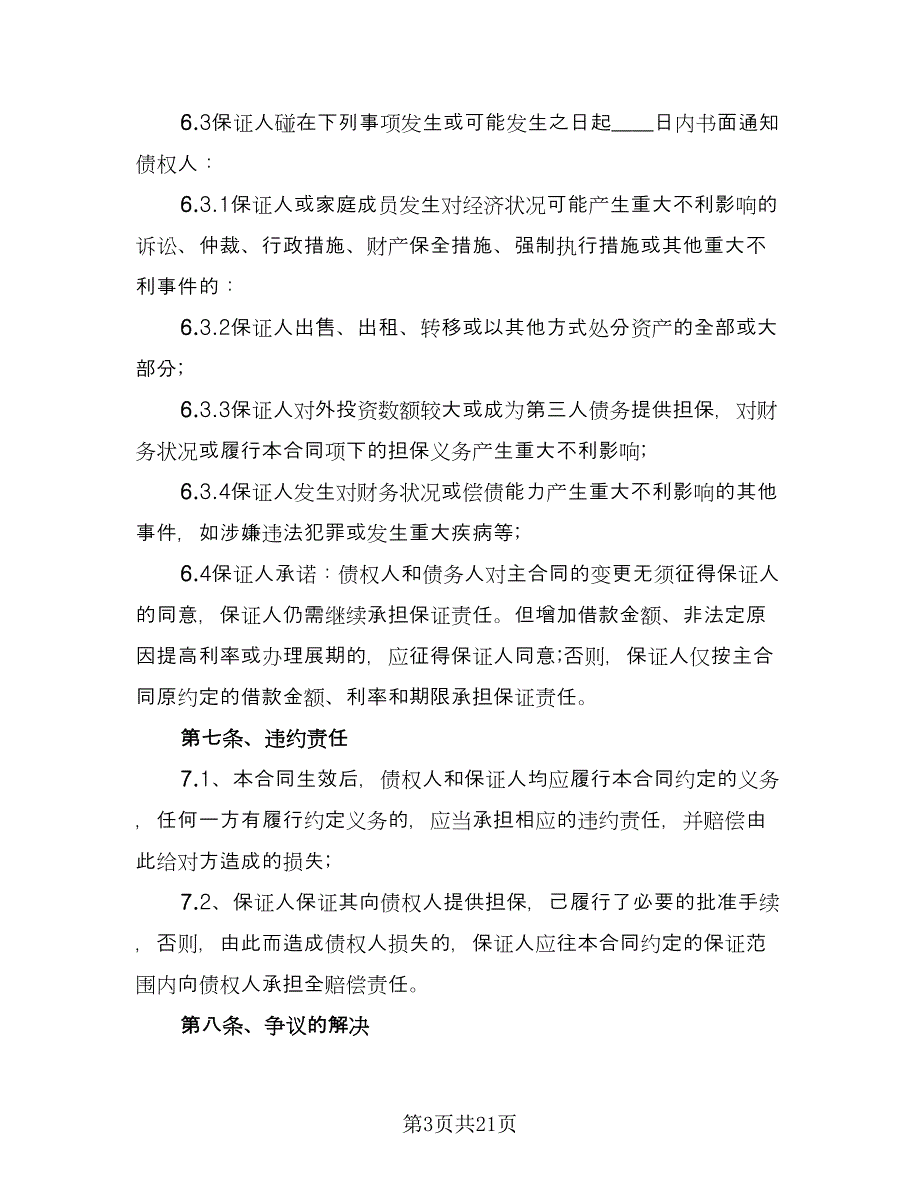 6.3保证人碰在下列事项发生或可能发生之日起____日内书面通知债权人：

6.3.1保证人或家庭成员发生对经济状况可能产生重大不利影响的诉讼、仲裁、行政措施、财产保全措施、强制执行措施或其他重大不利事件的：

6.3.2保证人出售、出租、转移或以其他方式处分资产的全部或大部分;

6.3.3保证人对外投资数额较大或成为第三人债务提供担保，对财务状况或履行本合同项下的担保义务产生重大不利影响;

6.3.4保证人发生对财务状况或偿债能力产生重大不利影响的其他事件，如涉嫌违法犯罪或发生重大疾病等;

6.4保证人承诺：债权人和债务人对主合同的变更无须征得保证人的同意，保证人仍需继续承担保证责任。但增加借款金额、非法定原因提高利率或办理展期的，应征得保证人同意;否则，保证人仅按主合同原约定的借款金额、利率和期限承担保证责任。

第七条、违约责任

7.1、本合同生效后，债权人和保证人均应履行本合同约定的义务，任何一方有履行约定义务的，应当承担相应的违约责任，并赔偿由此给对方造成的损失;

7.2、保证人保证其向债权人提供担保，已履行了必要的批准手续，否则，由此而造成债权人损失的，保证人应往本合同约定的保证范围内向债权人承担全赔偿责任。

第八条、争议的解决

第3页共21页